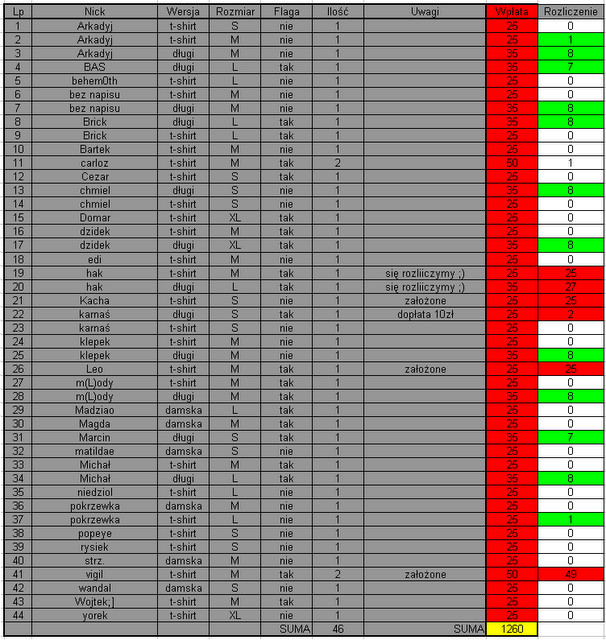 | Lp | Nick | Wersja | Rozmiar | Flaga | Ilość | Uwagi | Wpłata | Rozliczenie |
|---|---|---|---|---|---|---|---|---|
| 1 | Arkadyj | t-shirt | S | nie | 1 | | 25 | 0 |
| 2 | Arkadyj | t-shirt | M | nie | 1 | | 25 | 1 |
| 3 | Arkadyj | długi | M | nie | 1 | | 35 | 8 |
| 4 | BAS | długi | L | tak | 1 | | 35 | 7 |
| 5 | behem0th | t-shirt | L | nie | 1 | | 25 | 0 |
| 6 | bez napisu | t-shirt | M | nie | 1 | | 25 | 0 |
| 7 | bez napisu | długi | M | nie | 1 | | 35 | 8 |
| 8 | Brick | długi | L | tak | 1 | | 35 | 8 |
| 9 | Brick | t-shirt | L | tak | 1 | | 25 | 0 |
| 10 | Bartek | t-shirt | M | nie | 1 | | 25 | 0 |
| 11 | carloz | t-shirt | M | tak | 2 | | 50 | 1 |
| 12 | Cezar | t-shirt | S | tak | 1 | | 25 | 0 |
| 13 | chmiel | długi | S | nie | 1 | | 35 | 8 |
| 14 | chmiel | t-shirt | S | nie | 1 | | 25 | 0 |
| 15 | Domar | t-shirt | XL | tak | 1 | | 25 | 0 |
| 16 | dzidek | t-shirt | M | tak | 1 | | 25 | 0 |
| 17 | dzidek | długi | XL | tak | 1 | | 35 | 8 |
| 18 | edi | t-shirt | M | nie | 1 | | 25 | 0 |
| 19 | hak | t-shirt | M | tak | 1 | się rozliiczymy ;) | 25 | 25 |
| 20 | hak | długi | L | tak | 1 | się rozliiczymy ;) | 35 | 27 |
| 21 | Kacha | t-shirt | S | nie | 1 | założone | 25 | 25 |
| 22 | kamaś | długi | S | tak | 1 | dopłata 10zł | 25 | 2 |
| 23 | kamaś | t-shirt | S | nie | 1 | | 25 | 0 |
| 24 | klepek | t-shirt | M | nie | 1 | | 25 | 0 |
| 25 | klepek | długi | M | nie | 1 | | 35 | 8 |
| 26 | Leo | t-shirt | M | tak | 1 | założone | 25 | 25 |
| 27 | m(L)ody | t-shirt | M | tak | 1 | | 25 | 0 |
| 28 | m(L)ody | długi | M | tak | 1 | | 35 | 8 |
| 29 | Madziao | damska | L | tak | 1 | | 25 | 0 |
| 30 | Magda | damska | M | tak | 1 | | 25 | 0 |
| 31 | Marcin | długi | S | tak | 1 | | 35 | 7 |
| 32 | matildae | damska | S | nie | 1 | | 25 | 0 |
| 33 | Michał | t-shirt | M | tak | 1 | | 25 | 0 |
| 34 | Michał | długi | L | tak | 1 | | 35 | 8 |
| 35 | niedziol | t-shirt | L | nie | 1 | | 25 | 0 |
| 36 | pokrzewka | damska | M | nie | 1 | | 25 | 0 |
| 37 | pokrzewka | t-shirt | L | nie | 1 | | 25 | 1 |
| 38 | popeye | t-shirt | S | nie | 1 | | 25 | 0 |
| 39 | rysiek | t-shirt | S | nie | 1 | | 25 | 0 |
| 40 | strz. | damska | M | nie | 1 | | 25 | 0 |
| 41 | vigil | t-shirt | M | tak | 2 | założone | 50 | 49 |
| 42 | wandal | damska | S | nie | 1 | | 25 | 0 |
| 43 | Wojtek;] | t-shirt | M | tak | 1 | | 25 | 0 |
| 44 | yorek | t-shirt | XL | nie | 1 | | 25 | 0 |
| | | | | SUMA | 46 | SUMA | 1260 | |